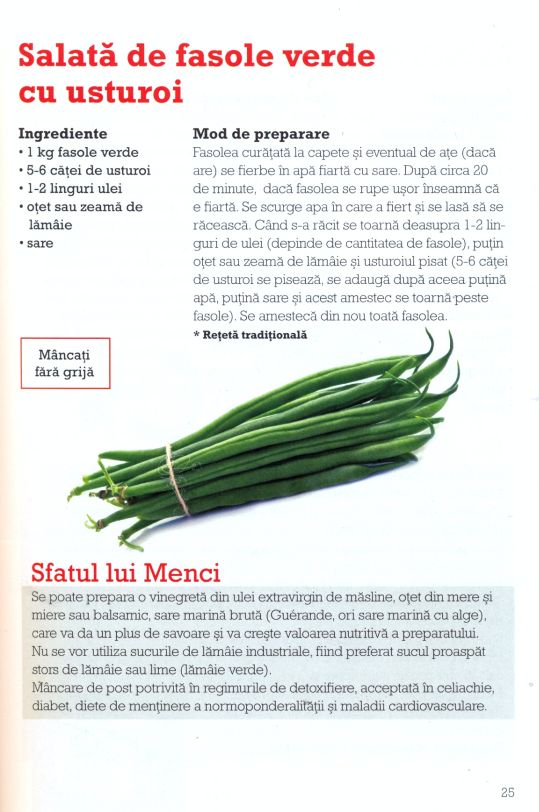 Salată de fasole verde cu usturoi

Ingrediente
• 1 kg fasole verde
• 5-6 căței de usturoi
• 1-2 linguri ulei
• oțet sau zeamă de lămâie
• sare

Mod de preparare
Fasolea curățată la capete și eventual de ațe (dacă are) se fierbe în apă fiartă cu sare. După circa 20 de minute, dacă fasolea se rupe ușor înseamnă că e fiartă. Se scurge apa în care a fiert și se lasă să se răcească. Când s-a răcit se toarnă deasupra 1-2 linguri de ulei (depinde de cantitatea de fasole), puțin oțet sau zeamă de lămâie și usturoiul pisat (5-6 căței de usturoi se pisează, se adaugă după aceea puțină apă, puțină sare și acest amestec se toarnă peste fasole). Se amestecă din nou toată fasolea.
* Rețetă tradițională

Mâncați fără grijă

Sfatul lui Menci
Se poate prepara o vinegretă din ulei extravirgin de măsline, oțet din mere și miere sau balsamic, sare marină brută (Guérande, ori sare marină cu alge), care va da un plus de savoare și va crește valoarea nutritivă a preparatului.
Nu se vor utiliza sucurile de lămâie industriale, fiind preferat sucul proaspăt stors de lămâie sau lime (lămâie verde).
Mâncare de post potrivită în regimurile de detoxifiere, acceptată în celiachie, diabet, diete de menținere a normoponderalității și maladii cardiovasculare.

25